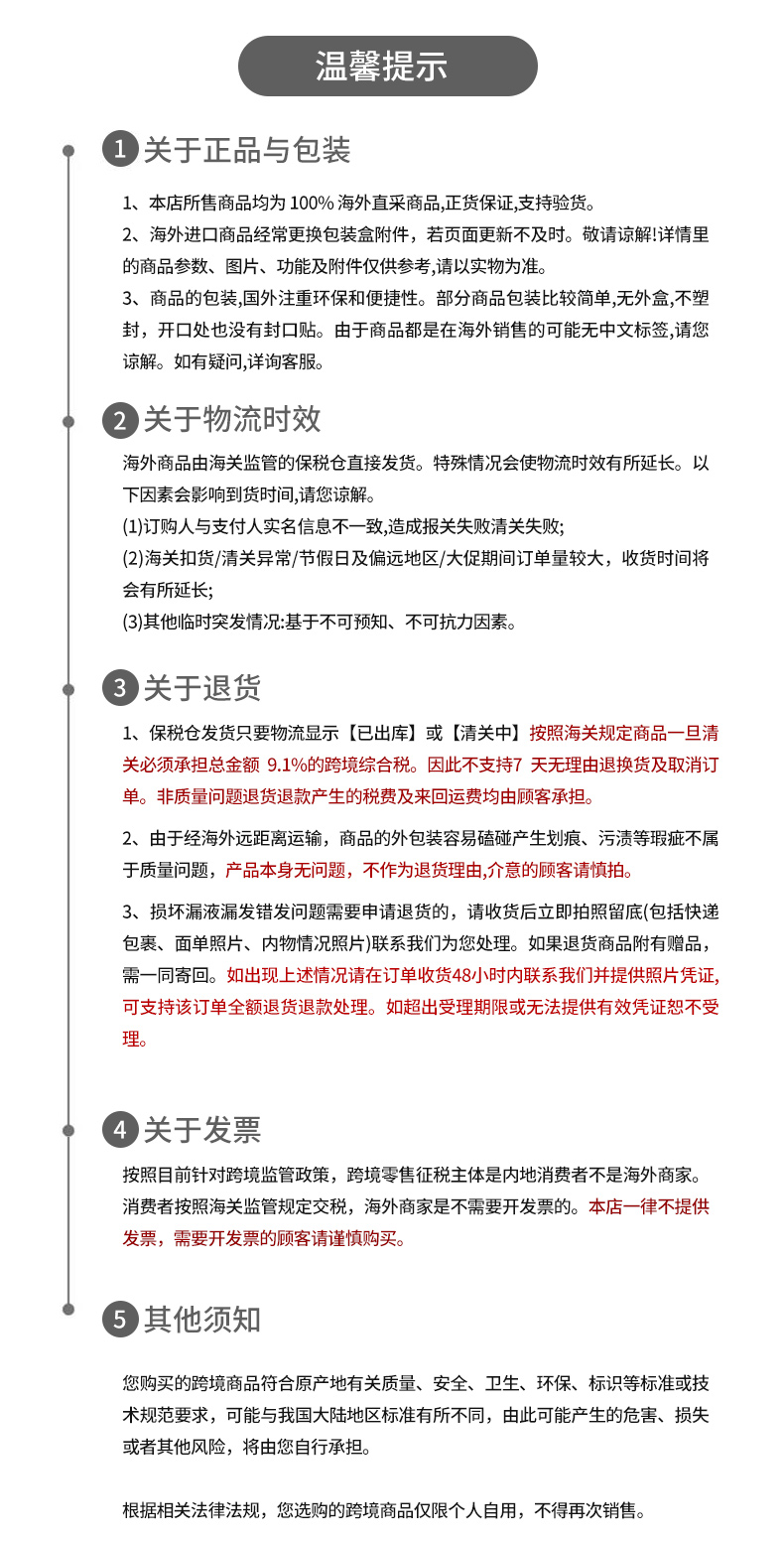 温馨提示

1 关于正品与包装

1、本店所售商品均为 100% 海外直采商品,正货保证,支持验货。

2、海外进口商品经常更换包装盒附件，若页面更新不及时。敬请谅解!详情里的商品参数、图片、功能及附件仅供参考,请以实物为准。

3、商品的包装,国外注重环保和便捷性。部分商品包装比较简单,无外盒,不塑封，开口处也没有封口贴。由于商品都是在海外销售的可能无中文标签,请您谅解。如有疑问,详询客服。

2 关于物流时效

海外商品由海关监管的保税仓直接发货。特殊情况会使物流时效有所延长。以下因素会影响到货时间,请您谅解。

(1)订购人与支付人实名信息不一致,造成报关失败清关失败;

(2)海关扣货/清关异常/节假日及偏远地区/大促期间订单量较大，收货时间将会有所延长;

(3)其他临时突发情况:基于不可预知、不可抗力因素。

3 关于退货

1、保税仓发货只要物流显示【已出库】或【清关中】按照海关规定商品一旦清关必须承担总金额 9.1%的跨境综合税。因此不支持7 天无理由退换货及取消订单。非质量问题退货退款产生的税费及来回运费均由顾客承担。

2、由于经海外远距离运输，商品的外包装容易磕碰产生划痕、污渍等瑕疵不属于质量问题，产品本身无问题，不作为退货理由,介意的顾客请慎拍。

3、损坏漏液漏发错发问题需要申请退货的，请收货后立即拍照留底(包括快递包裹、面单照片、内物情况照片)联系我们为您处理。如果退货商品附有赠品，需一同寄回。如出现上述情况请在订单收货48小时内联系我们并提供照片凭证,可支持该订单全额退货退款处理。如超出受理期限或无法提供有效凭证恕不受理。

4 关于发票

按照目前针对跨境监管政策，跨境零售征税主体是内地消费者不是海外商家。消费者按照海关监管规定交税，海外商家是不需要开发票的。本店一律不提供发票，需要开发票的顾客请谨慎购买。

5 其他须知

您购买的跨境商品符合原产地有关质量、安全、卫生、环保、标识等标准或技术规范要求，可能与我国大陆地区标准有所不同，由此可能产生的危害、损失或者其他风险，将由您自行承担。

根据相关法律法规，您选购的跨境商品仅限个人自用，不得再次销售。